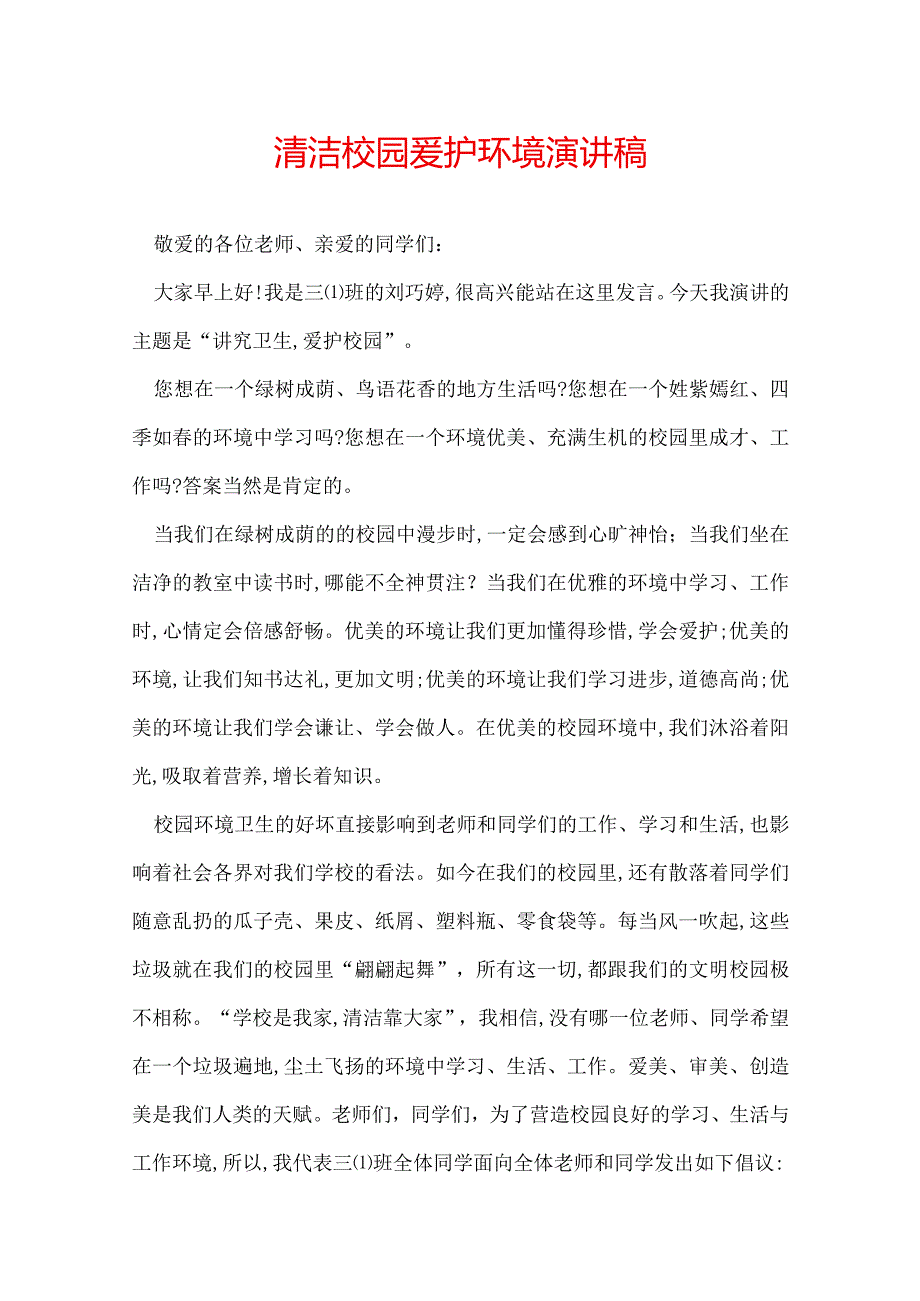 清洁校园爱护环境演讲稿

敬爱的各位老师、亲爱的同学们：

大家早上好!我是三⑴班的刘巧婷,很高兴能站在这里发言。今天我演讲的主题是“讲究卫生,爱护校园”。

您想在一个绿树成荫、鸟语花香的地方生活吗?您想在一个姹紫嫣红、四季如春的环境中学习吗?您想在一个环境优美、充满生机的校园里成才、工作吗?答案当然是肯定的。

当我们在绿树成荫的的校园中漫步时,一定会感到心旷神怡；当我们坐在洁净的教室中读书时,哪能不全神贯注？当我们在优雅的环境中学习、工作时,心情定会倍感舒畅。优美的环境让我们更加懂得珍惜,学会爱护;优美的环境,让我们知书达礼,更加文明;优美的环境让我们学习进步,道德高尚;优美的环境让我们学会谦让、学会做人。在优美的校园环境中,我们沐浴着阳光,吸取着营养,增长着知识。

校园环境卫生的好坏直接影响到老师和同学们的工作、学习和生活,也影响着社会各界对我们学校的看法。如今在我们的校园里,还有散落着同学们随意乱扔的瓜子壳、果皮、纸屑、塑料瓶、零食袋等。每当风一吹起,这些垃圾就在我们的校园里“翩翩起舞”，所有这一切,都跟我们的文明校园极不相称。“学校是我家,清洁靠大家”，我相信,没有哪一位老师、同学希望在一个垃圾遍地,尘土飞扬的环境中学习、生活、工作。爱美、审美、创造美是我们人类的天赋。老师们，同学们，为了营造校园良好的学习、生活与工作环境,所以,我代表三⑴班全体同学面向全体老师和同学发出如下倡议: